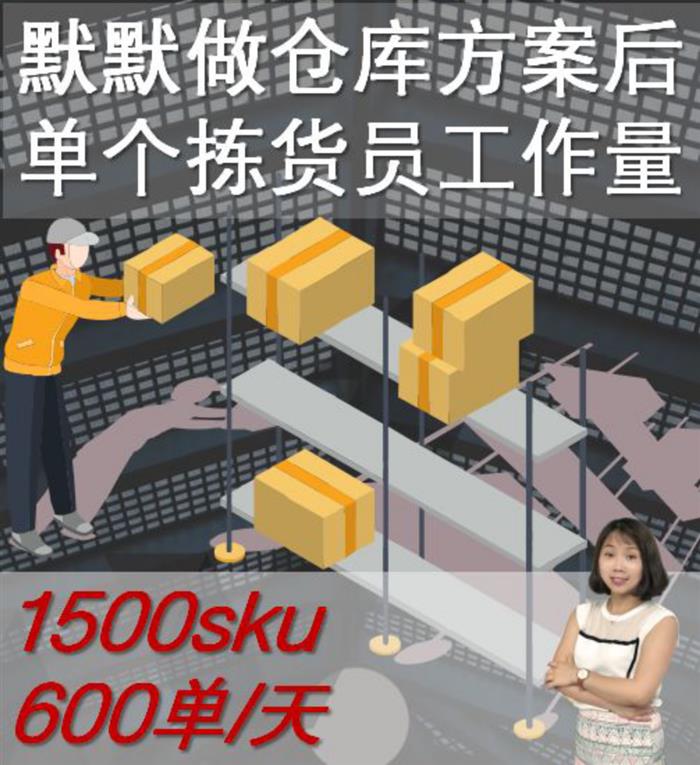 默默做仓库方案后
单个拣货员工作量

1500sku
600单/天